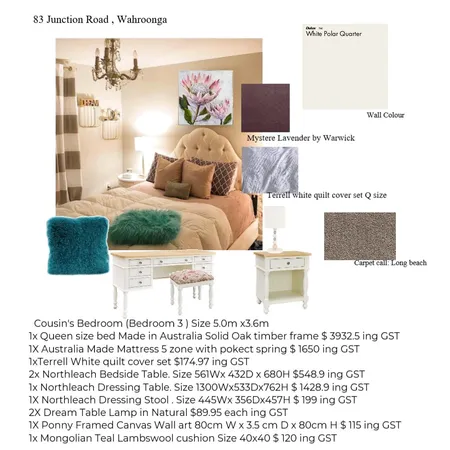 83 Junction Road , Wahroonga

Dulux
White Polar Quarter

Wall Colour

Mystere Lavender by Warwick

Terrell white quilt cover set Q size

Carpet call: Long beach

Cousin's Bedroom (Bedroom 3 ) Size 5.0m x3.6m
1x Queen size bed Made in Australia Solid Oak timber frame $ 3932.5 ing GST
1X Australia Made Mattress 5 zone with pokect spring $ 1650 ing GST
1xTerrell White quilt cover set $174.97 ing GST
2x Northleach Bedside Table. Size 561Wx 432D x 680H $548.9 ing GST
1x Northleach Dressing Table. Size 1300Wx533Dx762H $ 1428.9 ing GST
1X Northleach Dressing Stool . Size 445Wx 356Dx457H $ 199 ing GST
2X Dream Table Lamp in Natural $89.95 each ing GST
1X Ponny Framed Canvas Wall art 80cm W x 3.5 cm D x 80cm H $ 115 ing GST
1x Mongolian Teal Lambswool cushion Size 40x40 $ 120 ing GST